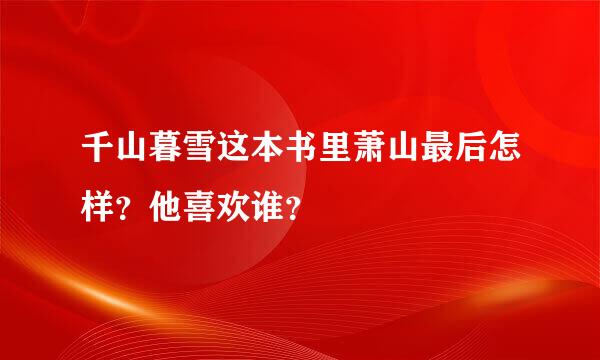 千山暮雪这本书里萧山最后怎样？他喜欢谁？